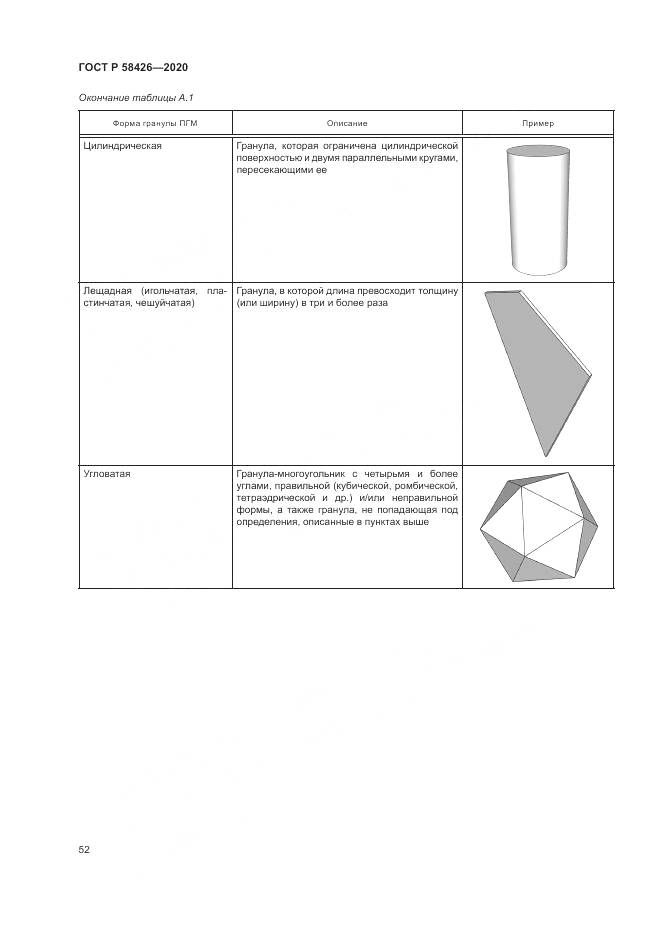 ГОСТ Р 58426—2020

Окончание таблицы А.1

| Форма гранулы ПГМ | Описание | Пример |
|---|---|---|
| Цилиндрическая | Гранула, которая ограничена цилиндрической поверхностью и двумя параллельными кругами, пересекающими ее | |
| Лещадная (игольчатая, пластинчатая, чешуйчатая) | Гранула, в которой длина превосходит толщину (или ширину) в три и более раза | |
| Угловатая | Гранула-многоугольник с четырьмя и более углами, правильной (кубической, ромбической, тетраэдрической и др.) и/или неправильной формы, а также гранула, не попадающая под определения, описанные в пунктах выше | |

52